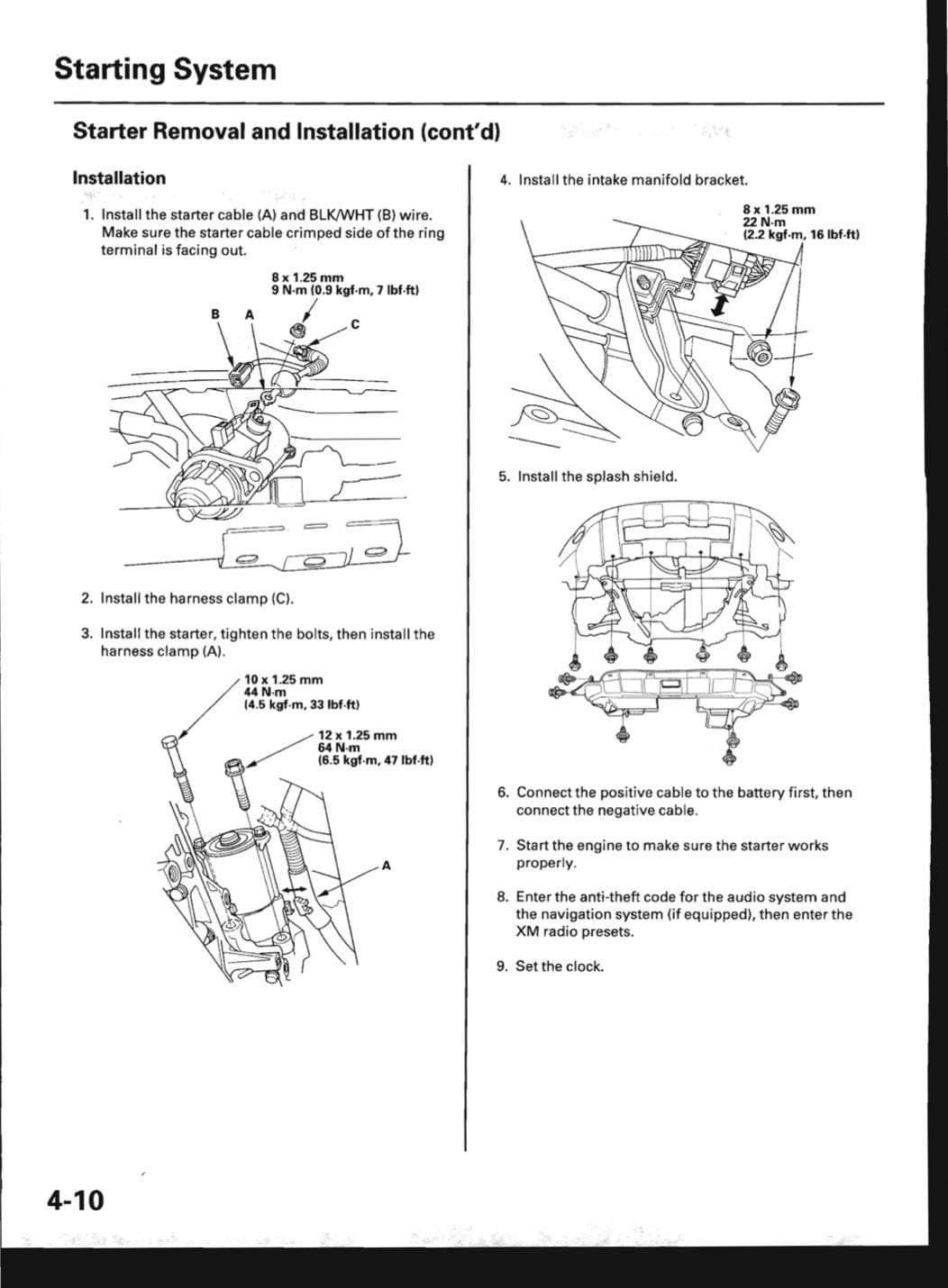 Starting System

Starter Removal and Installation (cont'd)

Installation

1. Install the starter cable (A) and BLK/WHT (B) wire. Make sure the starter cable crimped side of the ring terminal is facing out.

8 x 1.25 mm
9 N·m (0.9 kgf·m, 7 lbf·ft)

B A C

2. Install the harness clamp (C).

3. Install the starter, tighten the bolts, then install the harness clamp (A).

10 x 1.25 mm
44 N·m
(4.5 kgf·m, 33 lbf·ft)

12 x 1.25 mm
64 N·m
(6.5 kgf·m, 47 lbf·ft)

A

4. Install the intake manifold bracket.

8 x 1.25 mm
22 N·m
(2.2 kgf·m, 16 lbf·ft)

5. Install the splash shield.

6. Connect the positive cable to the battery first, then connect the negative cable.

7. Start the engine to make sure the starter works properly.

8. Enter the anti-theft code for the audio system and the navigation system (if equipped), then enter the XM radio presets.

9. Set the clock.

4-10